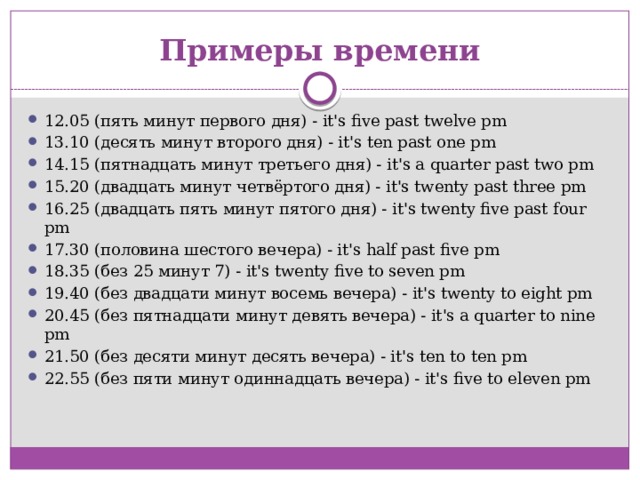 Примеры времени

- 12.05 (пять минут первого дня) - it's five past twelve pm
- 13.10 (десять минут второго дня) - it's ten past one pm
- 14.15 (пятнадцать минут третьего дня) - it's a quarter past two pm
- 15.20 (двадцать минут четвёртого дня) - it's twenty past three pm
- 16.25 (двадцать пять минут пятого дня) - it's twenty five past four pm
- 17.30 (половина шестого вечера) - it's half past five pm
- 18.35 (без 25 минут 7) - it's twenty five to seven pm
- 19.40 (без двадцати минут восемь вечера) - it's twenty to eight pm
- 20.45 (без пятнадцати минут девять вечера) - it's a quarter to nine pm
- 21.50 (без десяти минут десять вечера) - it's ten to ten pm
- 22.55 (без пяти минут одиннадцать вечера) - it's five to eleven pm